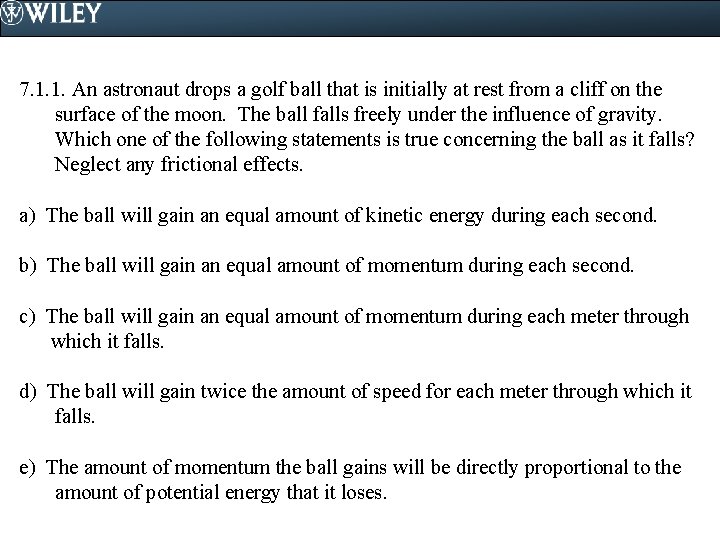 WILEY

7.1.1. An astronaut drops a golf ball that is initially at rest from a cliff on the surface of the moon. The ball falls freely under the influence of gravity. Which one of the following statements is true concerning the ball as it falls? Neglect any frictional effects.

a) The ball will gain an equal amount of kinetic energy during each second.

b) The ball will gain an equal amount of momentum during each second.

c) The ball will gain an equal amount of momentum during each meter through which it falls.

d) The ball will gain twice the amount of speed for each meter through which it falls.

e) The amount of momentum the ball gains will be directly proportional to the amount of potential energy that it loses.